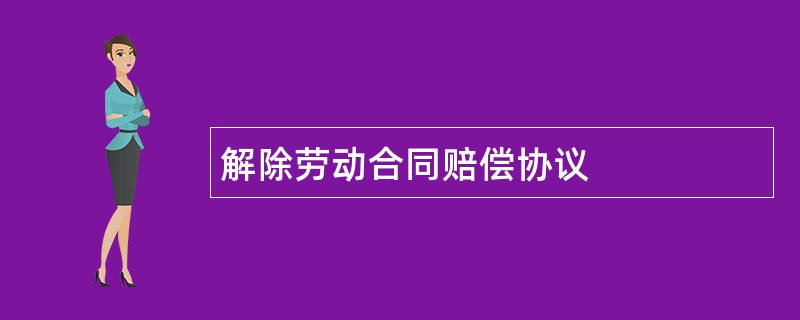 解除劳动合同赔偿协议